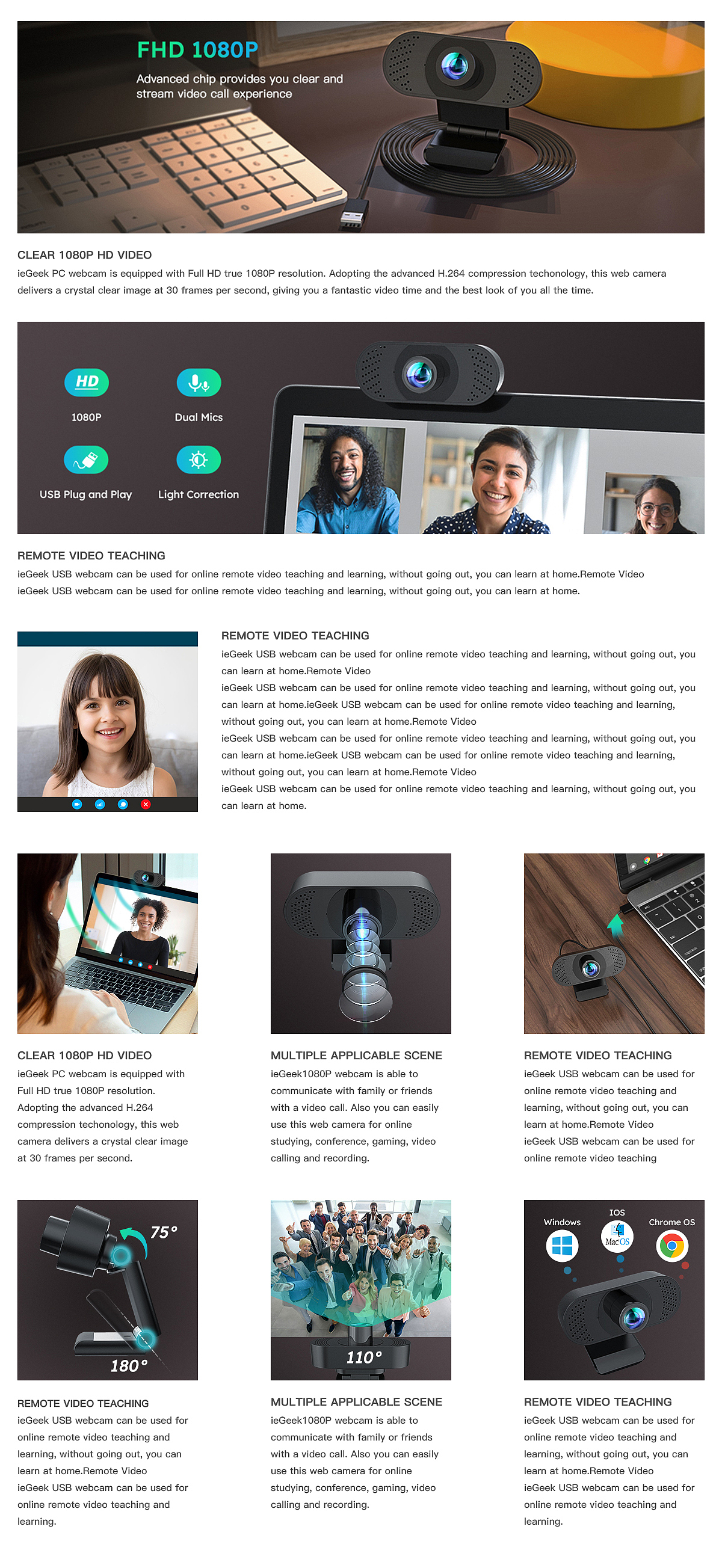 FHD 1080P

Advanced chip provides you clear and stream video call experience

CLEAR 1080P HD VIDEO
ieGeek PC webcam is equipped with Full HD true 1080P resolution. Adopting the advanced H.264 compression techonology, this web camera delivers a crystal clear image at 30 frames per second, giving you a fantastic video time and the best look of you all the time.

HD
1080P
Dual Mics
USB Plug and Play
Light Correction

REMOTE VIDEO TEACHING
ieGeek USB webcam can be used for online remote video teaching and learning, without going out, you can learn at home.Remote Video ieGeek USB webcam can be used for online remote video teaching and learning, without going out, you can learn at home.

REMOTE VIDEO TEACHING
ieGeek USB webcam can be used for online remote video teaching and learning, without going out, you can learn at home.Remote Video
ieGeek USB webcam can be used for online remote video teaching and learning, without going out, you can learn at home.ieGeek USB webcam can be used for online remote video teaching and learning, without going out, you can learn at home.Remote Video
ieGeek USB webcam can be used for online remote video teaching and learning, without going out, you can learn at home.ieGeek USB webcam can be used for online remote video teaching and learning, without going out, you can learn at home.Remote Video
ieGeek USB webcam can be used for online remote video teaching and learning, without going out, you can learn at home.

CLEAR 1080P HD VIDEO
ieGeek PC webcam is equipped with Full HD true 1080P resolution. Adopting the advanced H.264 compression techonology, this web camera delivers a crystal clear image at 30 frames per second.

MULTIPLE APPLICABLE SCENE
ieGeek1080P webcam is able to communicate with family or friends with a video call. Also you can easily use this web camera for online studying, conference, gaming, video calling and recording.

REMOTE VIDEO TEACHING
ieGeek USB webcam can be used for online remote video teaching and learning, without going out, you can learn at home.Remote Video
ieGeek USB webcam can be used for online remote video teaching

75°
180°

110°

Windows
IOS
MacOS
Chrome OS

REMOTE VIDEO TEACHING
ieGeek USB webcam can be used for online remote video teaching and learning, without going out, you can learn at home.Remote Video
ieGeek USB webcam can be used for online remote video teaching and learning.

MULTIPLE APPLICABLE SCENE
ieGeek1080P webcam is able to communicate with family or friends with a video call. Also you can easily use this web camera for online studying, conference, gaming, video calling and recording.

REMOTE VIDEO TEACHING
ieGeek USB webcam can be used for online remote video teaching and learning, without going out, you can learn at home.Remote Video
ieGeek USB webcam can be used for online remote video teaching and learning.